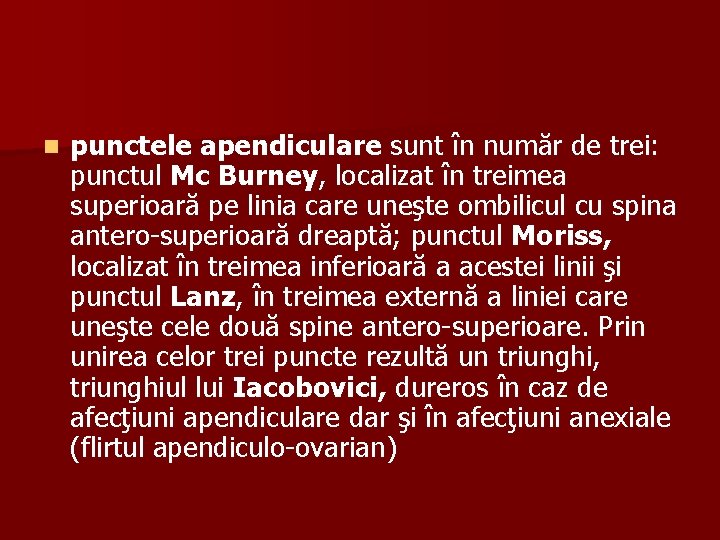 punctele apendiculare sunt în număr de trei: punctul Mc Burney, localizat în treimea superioară pe linia care uneşte ombilicul cu spina antero-superioară dreaptă; punctul Moriss, localizat în treimea inferioară a acestei linii şi punctul Lanz, în treimea externă a liniei care uneşte cele două spine antero-superioare. Prin unirea celor trei puncte rezultă un triunghi, triunghiul lui Iacobovici, dureros în caz de afecţiuni apendiculare dar şi în afecţiuni anexiale (flirtul apendiculo-ovarian)